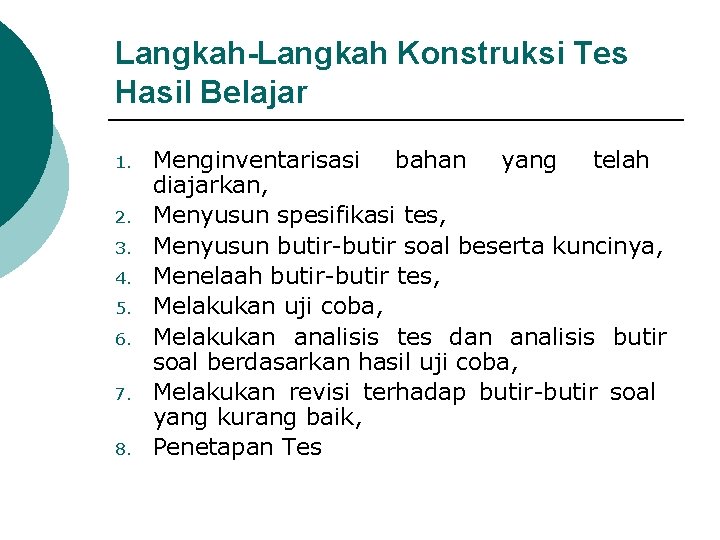 Langkah-Langkah Konstruksi Tes Hasil Belajar

1. Menginventarisasi bahan yang telah diajarkan,
2. Menyusun spesifikasi tes,
3. Menyusun butir-butir soal beserta kuncinya,
4. Menelaah butir-butir tes,
5. Melakukan uji coba,
6. Melakukan analisis tes dan analisis butir soal berdasarkan hasil uji coba,
7. Melakukan revisi terhadap butir-butir soal yang kurang baik,
8. Penetapan Tes